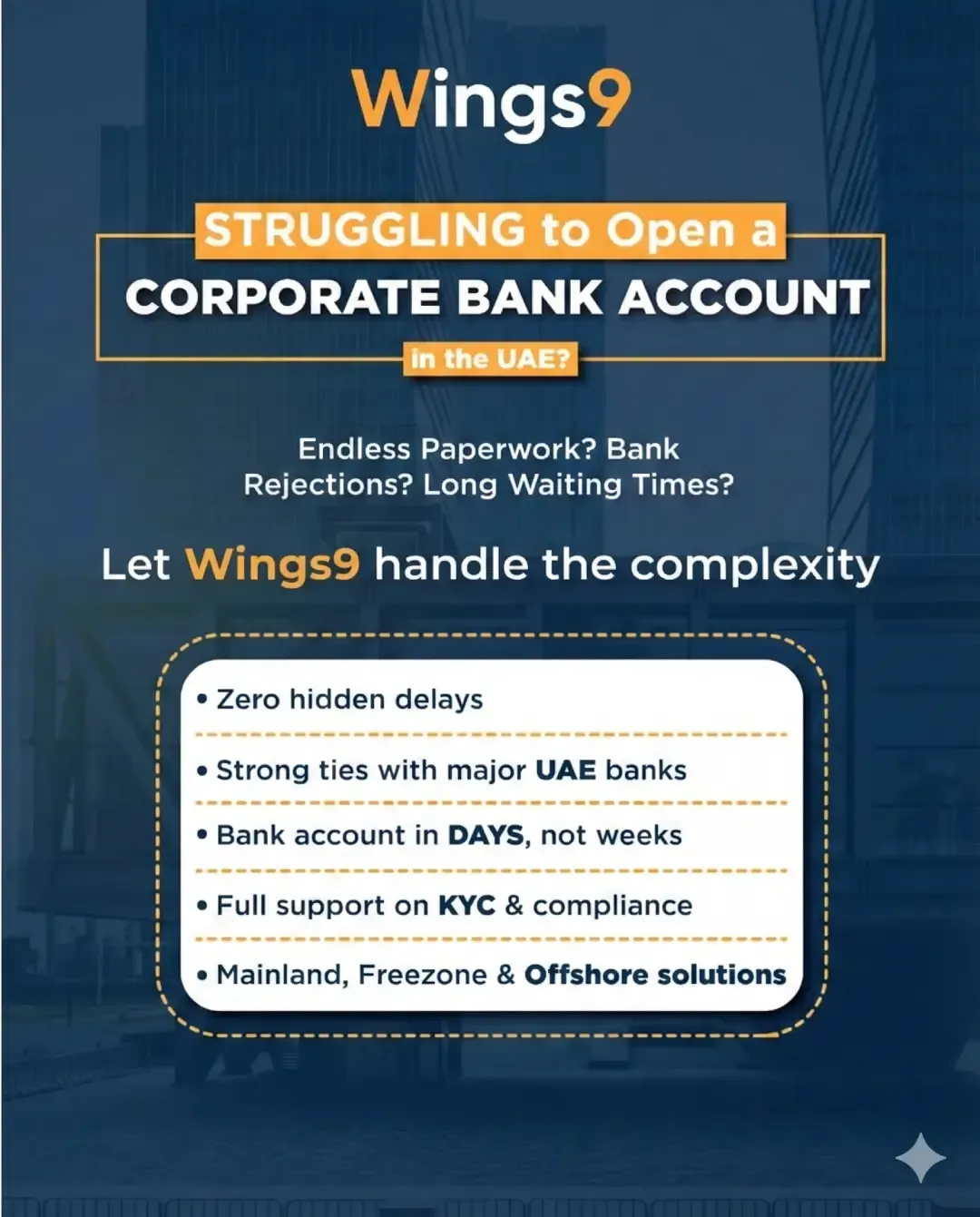 Wings9

STRUGGLING to Open a
CORPORATE BANK ACCOUNT
in the UAE?

Endless Paperwork? Bank Rejections? Long Waiting Times?

Let Wings9 handle the complexity

• Zero hidden delays
• Strong ties with major UAE banks
• Bank account in DAYS, not weeks
• Full support on KYC & compliance
• Mainland, Freezone & Offshore solutions